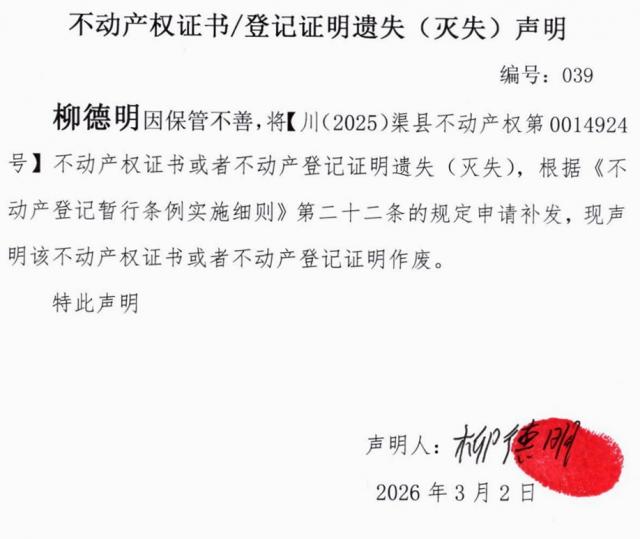 不动产权证书/登记证明遗失（灭失）声明

编号：039

柳德明因保管不善，将【川(2025)渠县不动产权第0014924号】不动产权证书或者不动产登记证明遗失（灭失），根据《不动产登记暂行条例实施细则》第二十二条的规定申请补发，现声明该不动产权证书或者不动产登记证明作废。

特此声明

声明人：柳德明

2026年3月2日